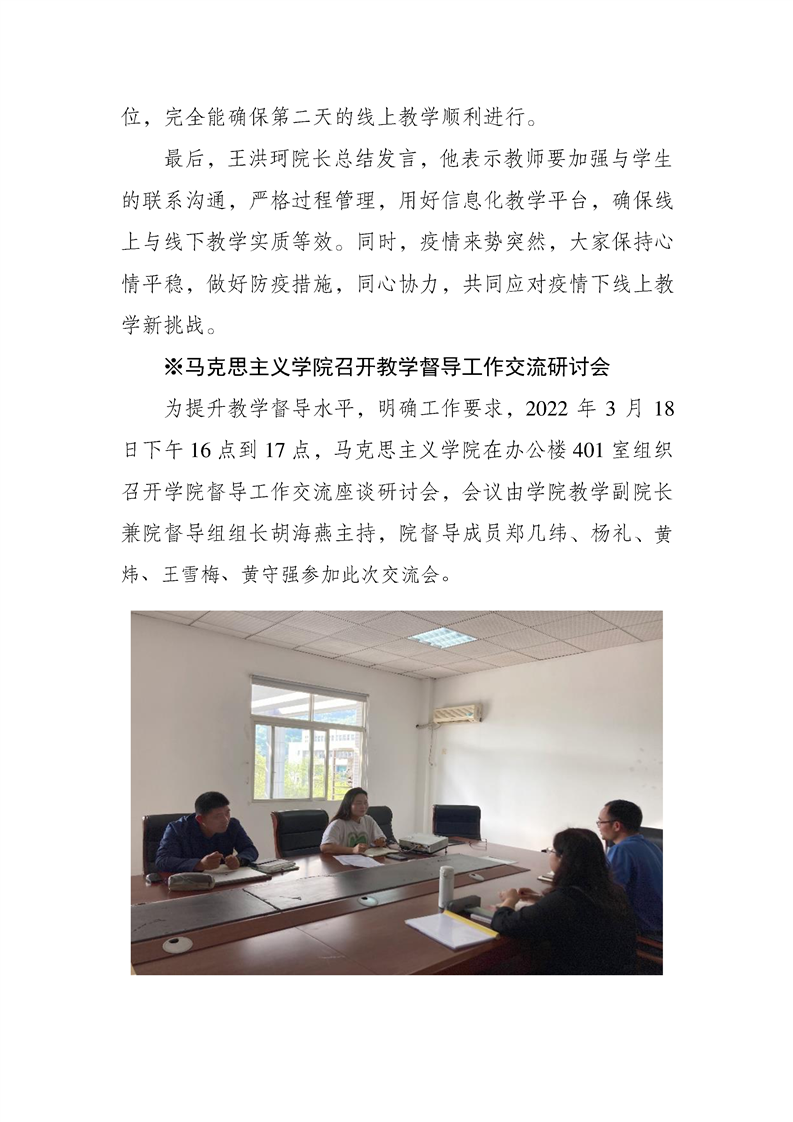 位，完全能确保第二天的线上教学顺利进行。

最后，王洪珂院长总结发言，他表示教师要加强与学生的联系沟通，严格过程管理，用好信息化教学平台，确保线上与线下教学实质等效。同时，疫情来势突然，大家保持心情平稳，做好防疫措施，同心协力，共同应对疫情下线上教学新挑战。

※马克思主义学院召开教学督导工作交流研讨会

为提升教学督导水平，明确工作要求，2022 年 3 月 18 日下午 16 点到 17 点，马克思主义学院在办公楼 401 室组织召开学院督导工作交流座谈研讨会，会议由学院教学副院长兼院督导组组长胡海燕主持，院督导成员郑几纬、杨礼、黄炜、王雪梅、黄守强参加此次交流会。